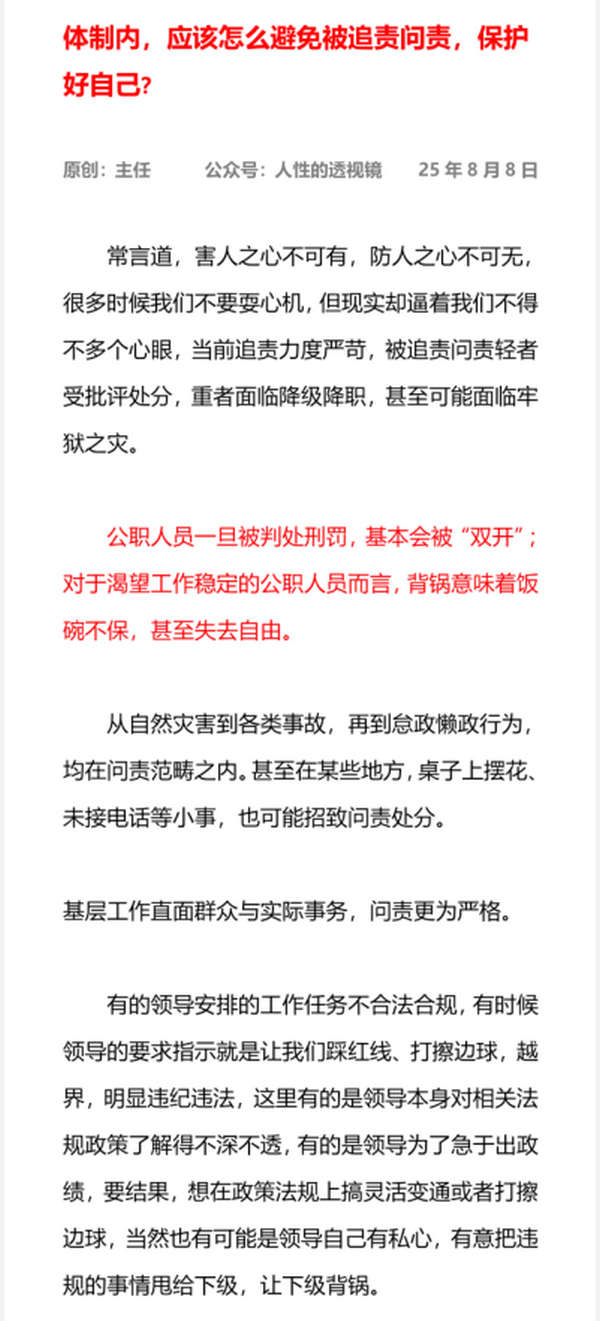 体制内，应该怎么避免被追责问责，保护好自己?

原创：主任　　公众号：人性的透视镜　　25 年 8 月 8 日

常言道，害人之心不可有，防人之心不可无，很多时候我们不要耍心机，但现实却逼着我们不得不多个心眼，当前追责力度严苛，被追责问责轻者受批评处分，重者面临降级降职，甚至可能面临牢狱之灾。

公职人员一旦被判处刑罚，基本会被“双开”；对于渴望工作稳定的公职人员而言，背锅意味着饭碗不保，甚至失去自由。

从自然灾害到各类事故，再到怠政懒政行为，均在问责范畴之内。甚至在某些地方，桌子上摆花、未接电话等小事，也可能招致问责处分。

基层工作直面群众与实际事务，问责更为严格。

有的领导安排的工作任务不合法合规，有时候领导的要求指示就是让我们踩红线、打擦边球，越界，明显违纪违法，这里有的是领导本身对相关法规政策了解得不深不透，有的是领导为了急于出政绩，要结果，想在政策法规上搞灵活变通或者打擦边球，当然也有可能是领导自己有私心，有意把违规的事情甩给下级，让下级背锅。